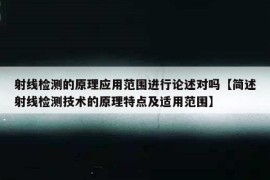 射线检测的原理应用范围进行论述对吗【简述射线检测技术的原理特点及适用范围】